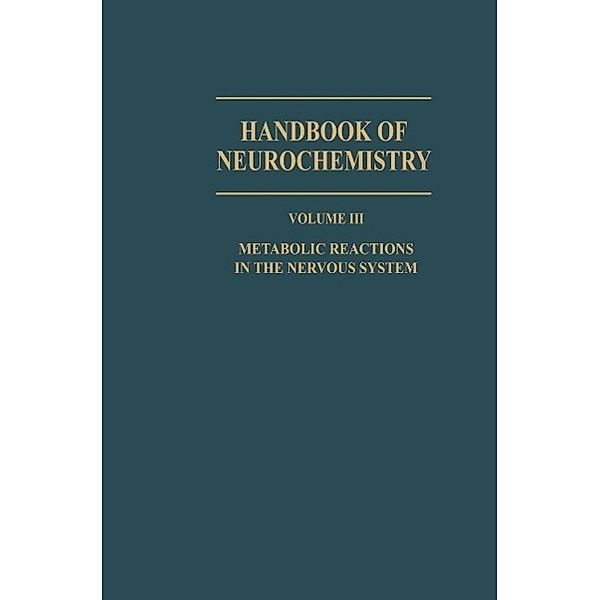 HANDBOOK OF NEUROCHEMISTRY

VOLUME III

METABOLIC REACTIONS IN THE NERVOUS SYSTEM